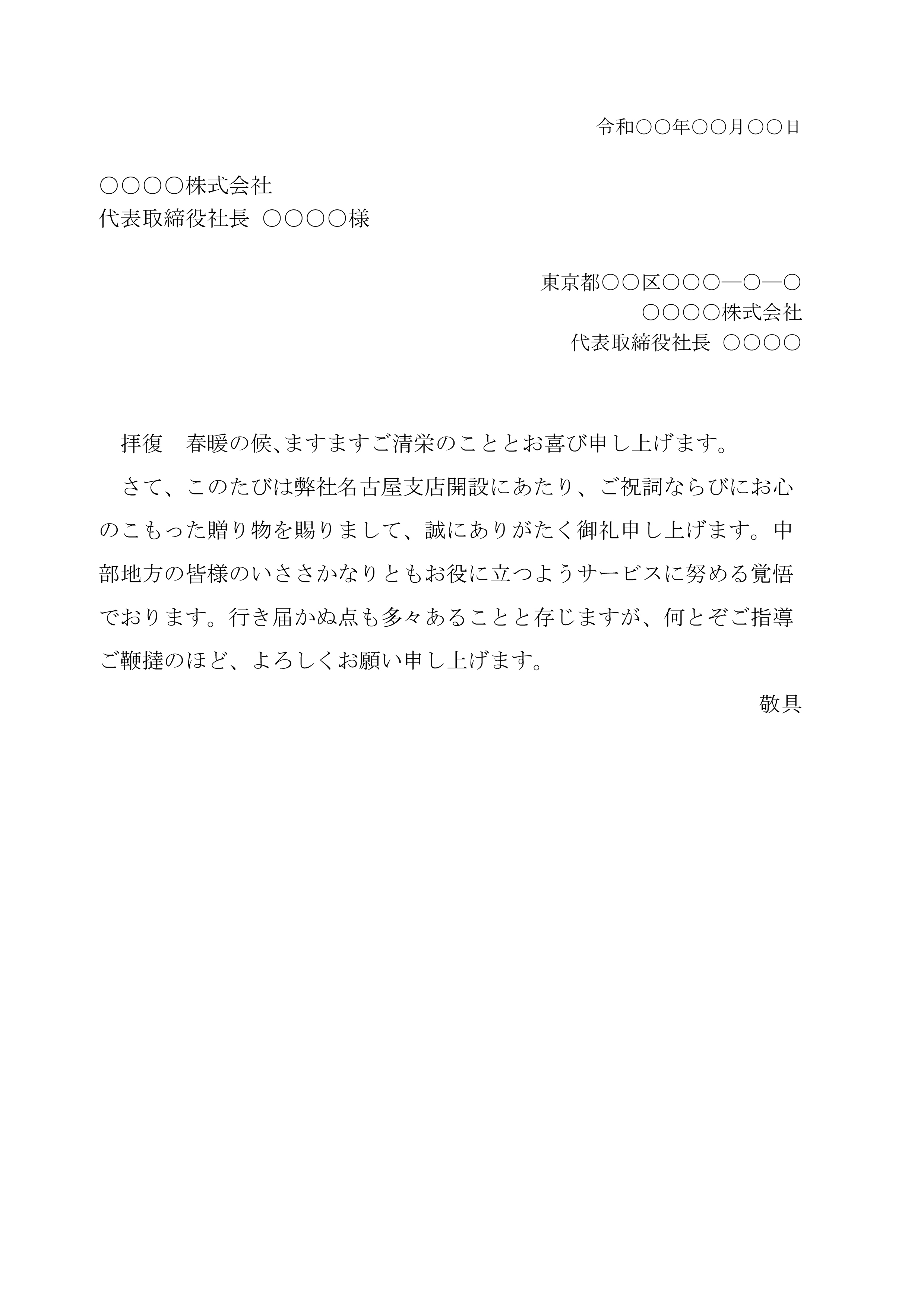 令和○○年○○月○○日

○○○○株式会社
代表取締役社長 ○○○○様

東京都○○区○○○―○―○
○○○○株式会社
代表取締役社長 ○○○○

拝復　春暖の候、ますますご清栄のこととお喜び申し上げます。

さて、このたびは弊社名古屋支店開設にあたり、ご祝詞ならびにお心のこもった贈り物を賜りまして、誠にありがたく御礼申し上げます。中部地方の皆様のいささかなりともお役に立つようサービスに努める覚悟でおります。行き届かぬ点も多々あることと存じますが、何とぞご指導ご鞭撻のほど、よろしくお願い申し上げます。

敬具